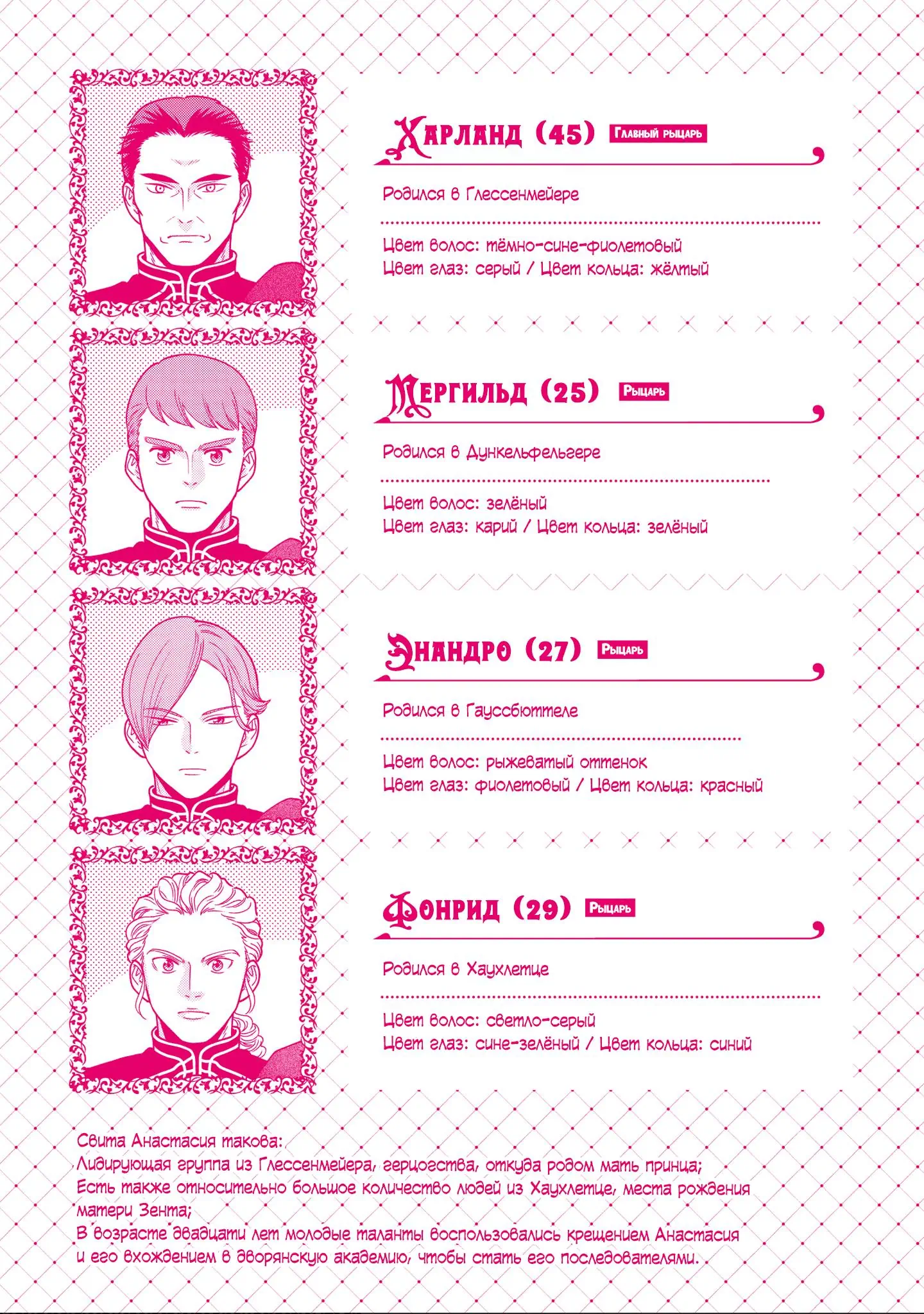 Харланд (45) Главный рыцарь

Родился в Глессенмейере

Цвет волос: тёмно-сине-фиолетовый
Цвет глаз: серый / Цвет кольца: жёлтый

Мергильд (25) Рыцарь

Родился в Дункельфельгере

Цвет волос: зелёный
Цвет глаз: карий / Цвет кольца: зелёный

Энандро (27) Рыцарь

Родился в Гауссбюттеле

Цвет волос: рыжеватый оттенок
Цвет глаз: фиолетовый / Цвет кольца: красный

Фонрид (29) Рыцарь

Родился в Хаухлетце

Цвет волос: светло-серый
Цвет глаз: сине-зелёный / Цвет кольца: синий

Свита Анастасия такова:
Лидирующая группа из Глессенмейера, герцогства, откуда родом мать принца;
Есть также относительно большое количество людей из Хаухлетце, места рождения матери Зента;
В возрасте двадцати лет молодые таланты воспользовались крещением Анастасия и его вхождением в дворянскую академию, чтобы стать его последователями.